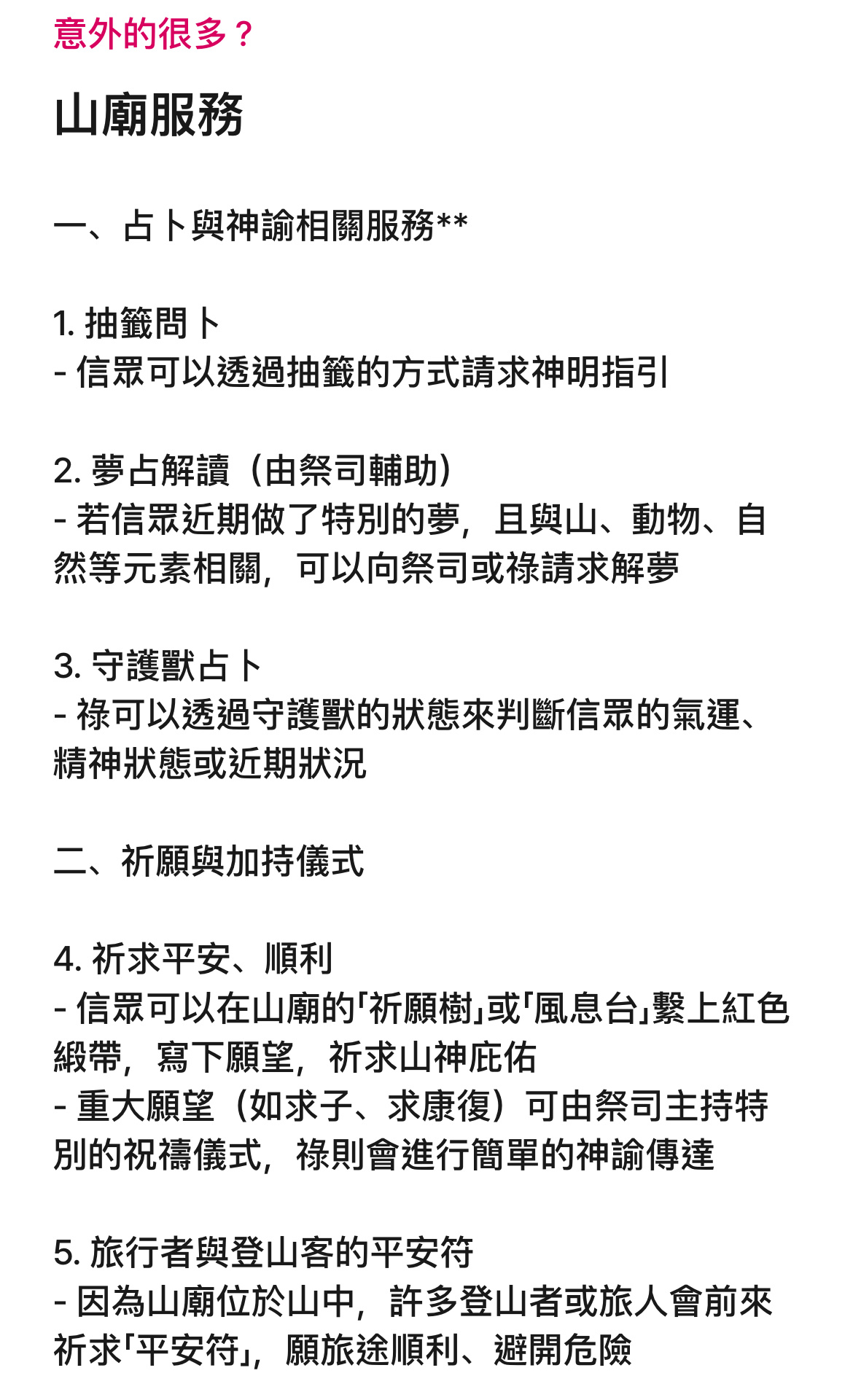 意外的很多？

山廟服務

一、占卜與神諭相關服務**

1. 抽籤問卜
- 信眾可以透過抽籤的方式請求神明指引

2. 夢占解讀（由祭司輔助）
- 若信眾近期做了特別的夢，且與山、動物、自然等元素相關，可以向祭司或祿請求解夢

3. 守護獸占卜
- 祿可以透過守護獸的狀態來判斷信眾的氣運、精神狀態或近期狀況

二、祈願與加持儀式

4. 祈求平安、順利
- 信眾可以在山廟的「祈願樹」或「風息台」繫上紅色緞帶，寫下願望，祈求山神庇佑
- 重大願望（如求子、求康復）可由祭司主持特別的祝禱儀式，祿則會進行簡單的神諭傳達

5. 旅行者與登山客的平安符
- 因為山廟位於山中，許多登山者或旅人會前來祈求「平安符」，願旅途順利、避開危險